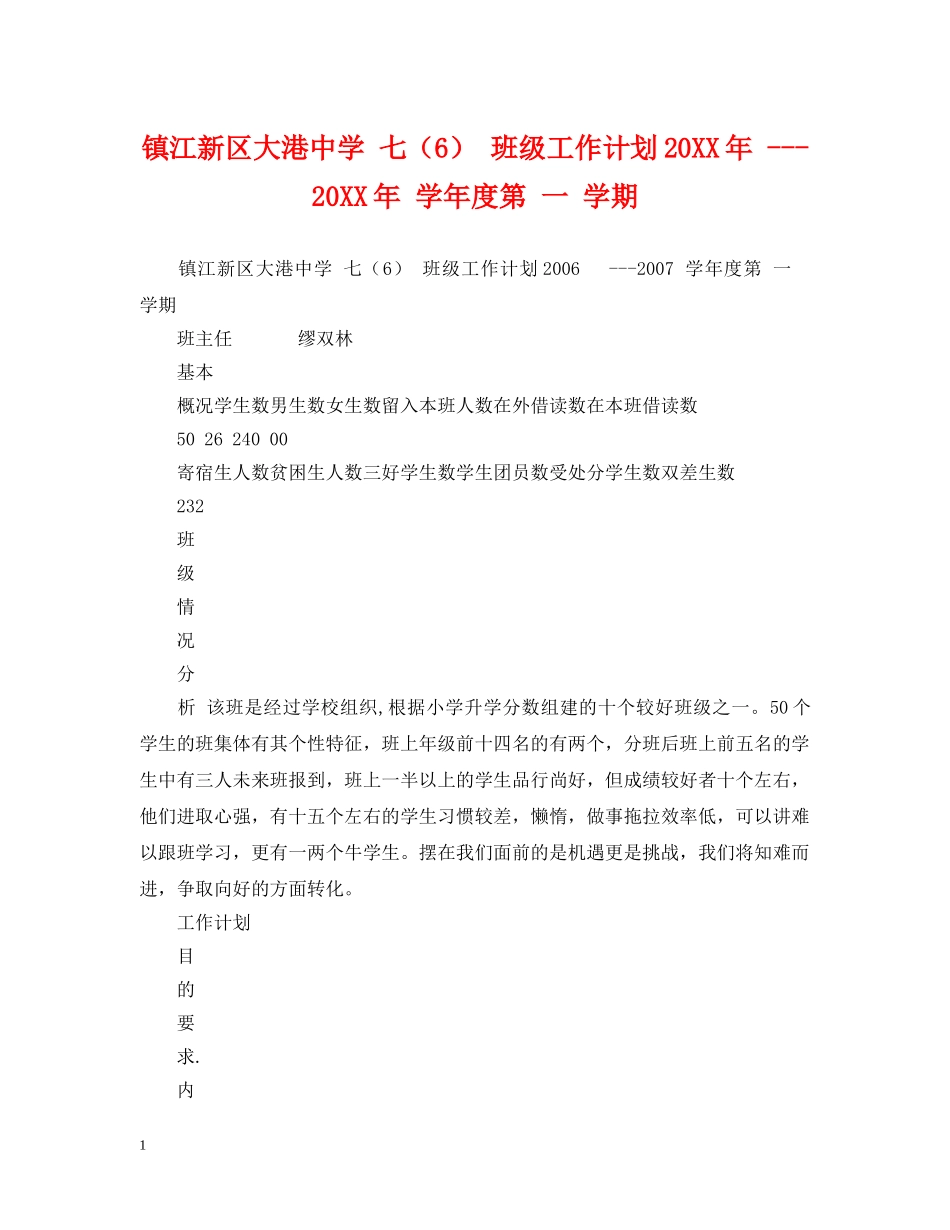 镇江新区大港中学 七（6） 班级工作计划20XX年 ---20XX年 学年度第 一 学期

镇江新区大港中学 七（6） 班级工作计划2006 ---2007 学年度第 一 学期

班主任 缪双林

基本

概况学生数男生数女生数留入本班人数在外借读数在本班借读数

50 26 240 00

寄宿生人数贫困生人数三好学生数学生团员数受处分学生数双差生数

232

班

级

情

况

分

析 该班是经过学校组织,根据小学升学分数组建的十个较好班级之一。50个学生的班集体有其个性特征，班上年级前十四名的有两个，分班后班上前五名的学生中有三人未来班报到，班上一半以上的学生品行尚好，但成绩较好者十个左右，他们进取心强，有十五个左右的学生习惯较差，懒惰，做事拖拉效率低，可以讲难以跟班学习，更有一两个牛学生。摆在我们面前的是机遇更是挑战，我们将知难而进，争取向好的方面转化。

工作计划

目

的

要

求.

内

1